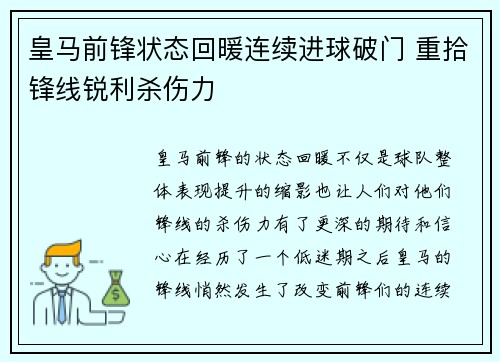 皇马前锋状态回暖连续进球破门 重拾锋线锐利杀伤力

皇马前锋的状态回暖不仅是球队整体表现提升的缩影也让人们对他们锋线的杀伤力有了更深的期待和信心在经历了一个低迷期之后皇马的锋线悄然发生了改变前锋们的连续

$